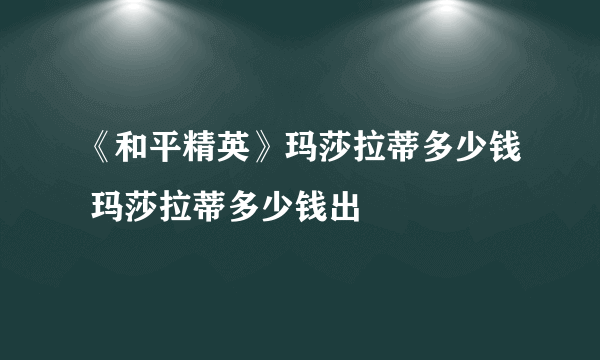 《和平精英》玛莎拉蒂多少钱 玛莎拉蒂多少钱出